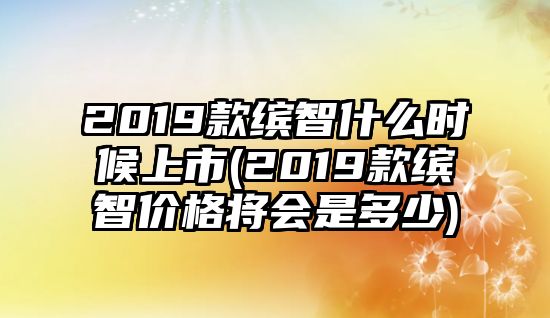 2019款缤智什么时候上市(2019款缤智价格将会是多少)